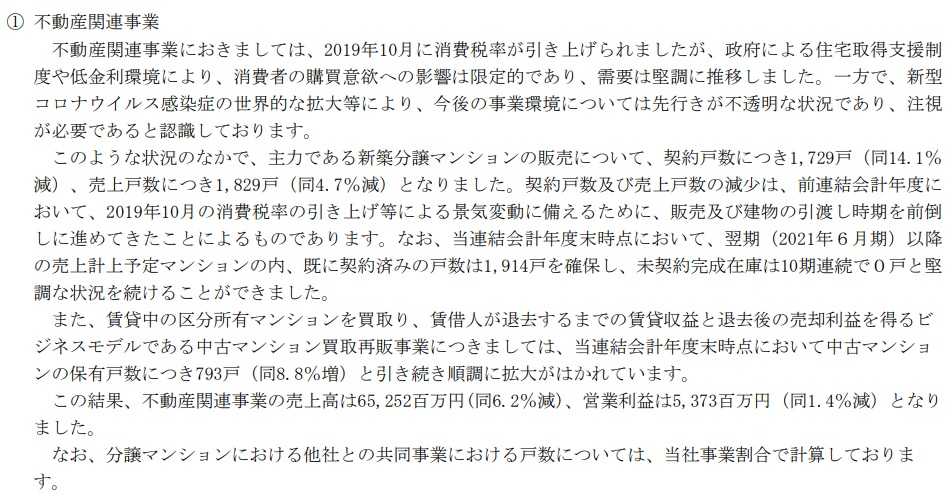 ① 不動産関連事業

不動産関連事業におきましては、2019年10月に消費税率が引き上げられましたが、政府による住宅取得支援制度や低金利環境により、消費者の購買意欲への影響は限定的であり、需要は堅調に推移しました。一方で、新型コロナウイルス感染症の世界的な拡大等により、今後の事業環境については先行きが不透明な状況であり、注視が必要であると認識しております。

このような状況のなかで、主力である新築分譲マンションの販売について、契約戸数につき1,729戸（同14.1％減）、売上戸数につき1,829戸（同4.7％減）となりました。契約戸数及び売上戸数の減少は、前連結会計年度において、2019年10月の消費税率の引き上げ等による景気変動に備えるために、販売及び建物の引渡し時期を前倒しに進めてきたことによるものであります。なお、当連結会計年度末時点において、翌期（2021年６月期）以降の売上計上予定マンションの内、既に契約済みの戸数は1,914戸を確保し、未契約完成在庫は10期連続で０戸と堅調な状況を続けることができました。

また、賃貸中の区分所有マンションを買取り、賃借人が退去するまでの賃貸収益と退去後の売却利益を得るビジネスモデルである中古マンション買取再販事業につきましては、当連結会計年度末時点において中古マンションの保有戸数につき793戸（同8.8％増）と引き続き順調に拡大がはかれています。

この結果、不動産関連事業の売上高は65,252百万円(同6.2％減)、営業利益は5,373百万円（同1.4％減）となりました。

なお、分譲マンションにおける他社との共同事業における戸数については、当社事業割合で計算しております。